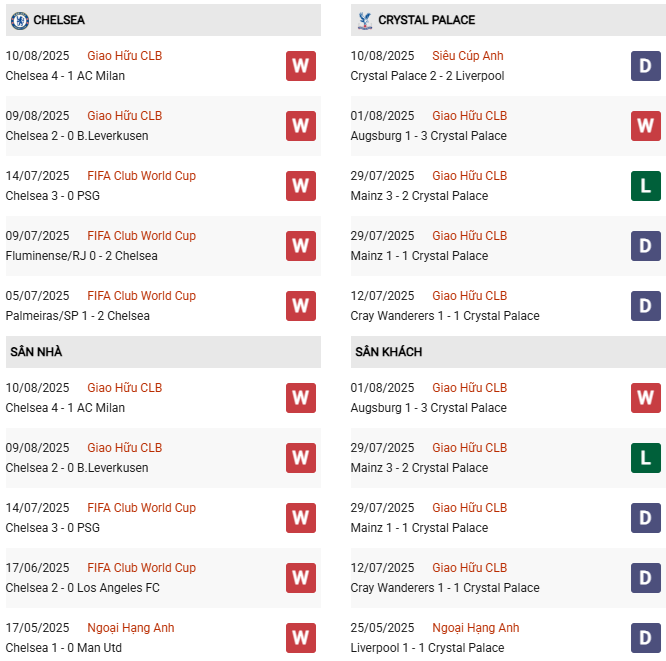 CHELSEA

10/08/2025 Giao Hữu CLB
Chelsea 4 - 1 AC Milan
W

09/08/2025 Giao Hữu CLB
Chelsea 2 - 0 B.Leverkusen
W

14/07/2025 FIFA Club World Cup
Chelsea 3 - 0 PSG
W

09/07/2025 FIFA Club World Cup
Fluminense/RJ 0 - 2 Chelsea
W

05/07/2025 FIFA Club World Cup
Palmeiras/SP 1 - 2 Chelsea
W

SÂN NHÀ

10/08/2025 Giao Hữu CLB
Chelsea 4 - 1 AC Milan
W

09/08/2025 Giao Hữu CLB
Chelsea 2 - 0 B.Leverkusen
W

14/07/2025 FIFA Club World Cup
Chelsea 3 - 0 PSG
W

17/06/2025 FIFA Club World Cup
Chelsea 2 - 0 Los Angeles FC
W

17/05/2025 Ngoại Hạng Anh
Chelsea 1 - 0 Man Utd
W

CRYSTAL PALACE

10/08/2025 Siêu Cúp Anh
Crystal Palace 2 - 2 Liverpool
D

01/08/2025 Giao Hữu CLB
Augsburg 1 - 3 Crystal Palace
W

29/07/2025 Giao Hữu CLB
Mainz 3 - 2 Crystal Palace
L

29/07/2025 Giao Hữu CLB
Mainz 1 - 1 Crystal Palace
D

12/07/2025 Giao Hữu CLB
Cray Wanderers 1 - 1 Crystal Palace
D

SÂN KHÁCH

01/08/2025 Giao Hữu CLB
Augsburg 1 - 3 Crystal Palace
W

29/07/2025 Giao Hữu CLB
Mainz 3 - 2 Crystal Palace
L

29/07/2025 Giao Hữu CLB
Mainz 1 - 1 Crystal Palace
D

12/07/2025 Giao Hữu CLB
Cray Wanderers 1 - 1 Crystal Palace
D

25/05/2025 Ngoại Hạng Anh
Liverpool 1 - 1 Crystal Palace
D